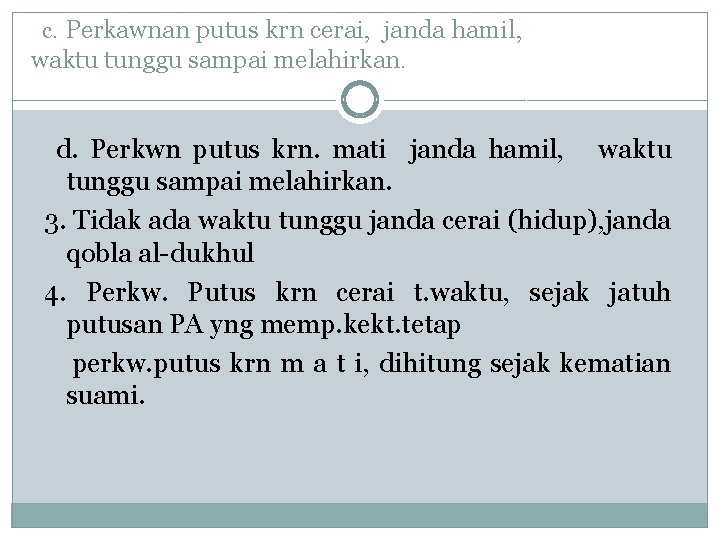 c. Perkawnan putus krn cerai, janda hamil, waktu tunggu sampai melahirkan.

d. Perkwn putus krn. mati janda hamil, waktu tunggu sampai melahirkan.

3. Tidak ada waktu tunggu janda cerai (hidup),janda qobla al-dukhul

4. Perkw. Putus krn cerai t.waktu, sejak jatuh putusan PA yng memp.kekt.tetap

perkw.putus krn m a t i, dihitung sejak kematian suami.